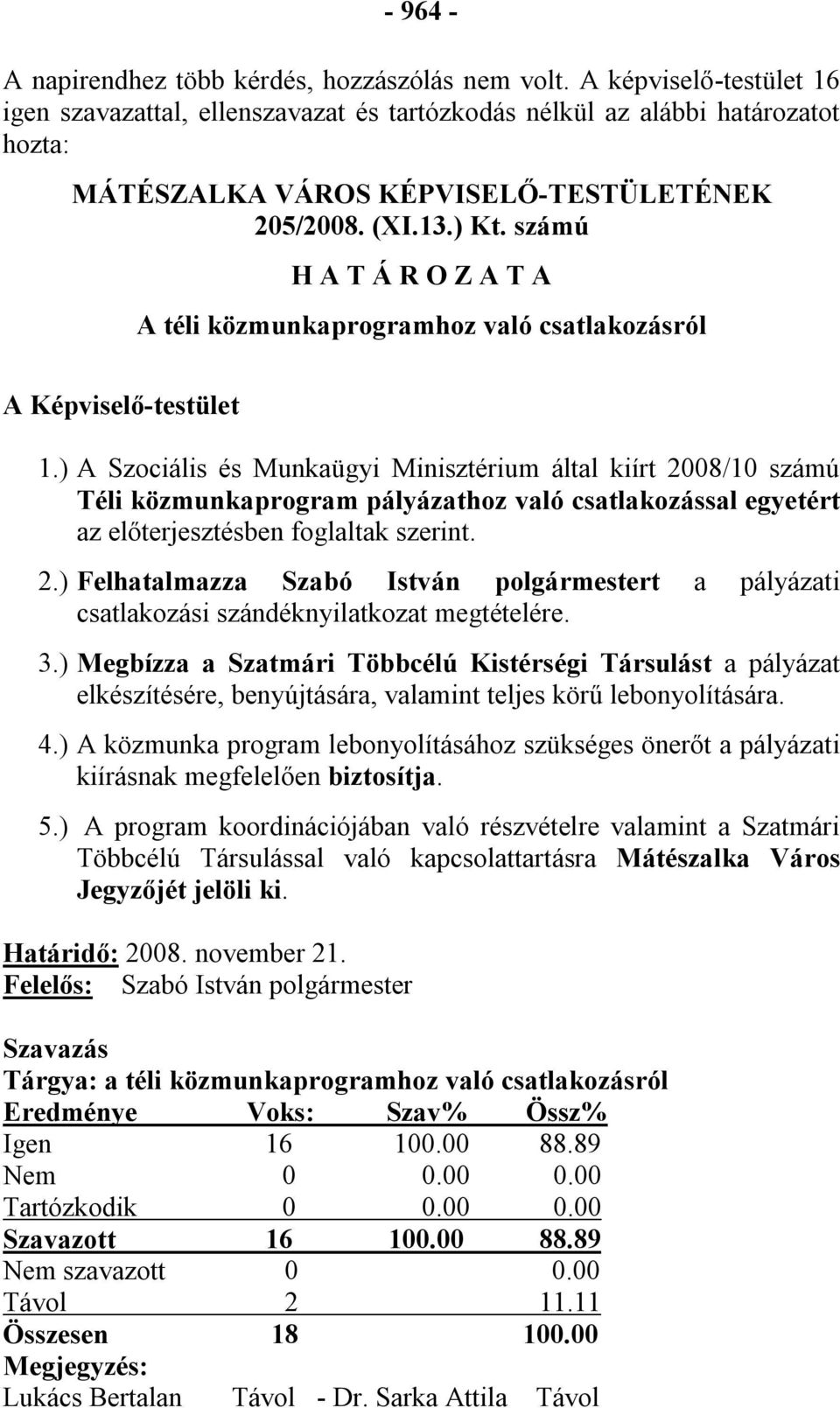 - 964 -

A napirendhez több kérdés, hozzászólás nem volt. A képviselő-testület 16 igen szavazattal, ellenszavazat és tartózkodás nélkül az alábbi határozatot hozta:

MÁTÉSZALKA VÁROS KÉPVISELŐ-TESTÜLETÉNEK
205/2008. (XI.13.) Kt. számú
H A T Á R O Z A T A
A téli közmunkaprogramhoz való csatlakozásról

A Képviselő-testület

1.) A Szociális és Munkaügyi Minisztérium által kiírt 2008/10 számú Téli közmunkaprogram pályázathoz való csatlakozással egyetért az előterjesztésben foglaltak szerint.

2.) Felhatalmazza Szabó István polgármestert a pályázati csatlakozási szándéknyilatkozat megtételére.

3.) Megbízza a Szatmári Többcélú Kistérségi Társulást a pályázat elkészítésére, benyújtására, valamint teljes körű lebonyolítására.

4.) A közmunka program lebonyolításához szükséges önerőt a pályázati kiírásnak megfelelően biztosítja.

5.) A program koordinációjában való részvételre valamint a Szatmári Többcélú Társulással való kapcsolattartásra Mátészalka Város Jegyzőjét jelöli ki.

Határidő: 2008. november 21.
Felelős: Szabó István polgármester

Szavazás
Tárgya: a téli közmunkaprogramhoz való csatlakozásról

| Eredménye | Voks: | Szav% | Össz% |
|---|---|---|---|
| Igen | 16 | 100.00 | 88.89 |
| Nem | 0 | 0.00 | 0.00 |
| Tartózkodik | 0 | 0.00 | 0.00 |
| Szavazott | 16 | 100.00 | 88.89 |
| Nem szavazott | 0 | | 0.00 |
| Távol | 2 | | 11.11 |
| Összesen | 18 | | 100.00 |

Megjegyzés:
Lukács Bertalan Távol - Dr. Sarka Attila Távol